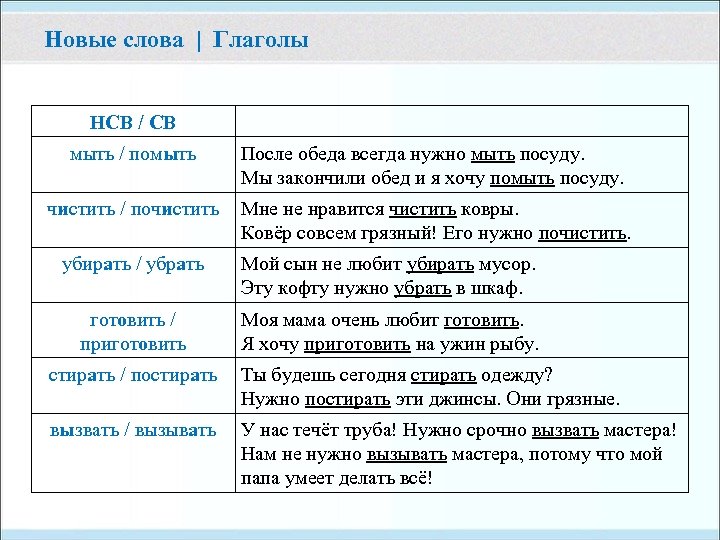 Новые слова | Глаголы

| НСВ / СВ | |
|---|---|
| мыть / помыть | После обеда всегда нужно мыть посуду. Мы закончили обед и я хочу помыть посуду. |
| чистить / почистить | Мне не нравится чистить ковры. Ковёр совсем грязный! Его нужно почистить. |
| убирать / убрать | Мой сын не любит убирать мусор. Эту кофту нужно убрать в шкаф. |
| готовить / приготовить | Моя мама очень любит готовить. Я хочу приготовить на ужин рыбу. |
| стирать / постирать | Ты будешь сегодня стирать одежду? Нужно постирать эти джинсы. Они грязные. |
| вызвать / вызывать | У нас течёт труба! Нужно срочно вызвать мастера! Нам не нужно вызывать мастера, потому что мой папа умеет делать всё! |